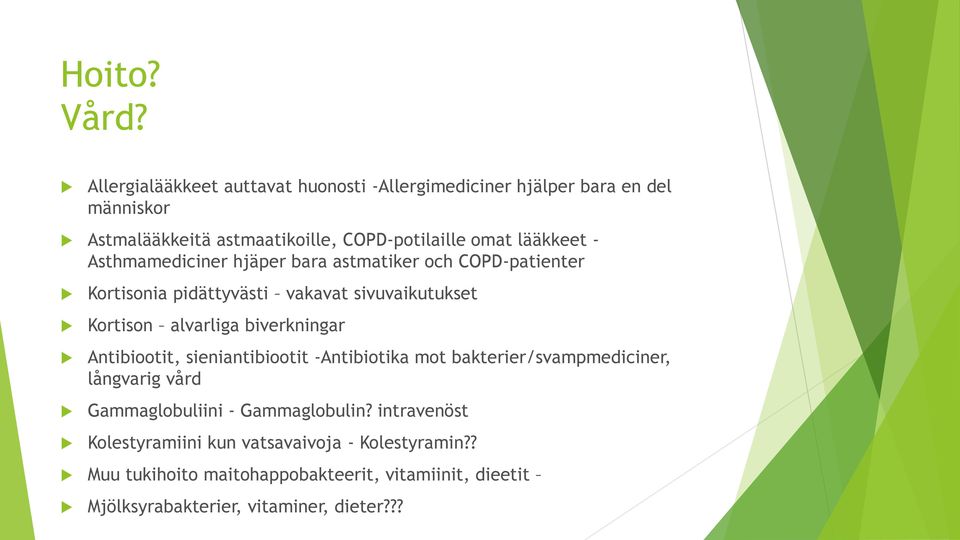 Hoito?
Vård?

Allergialääkkeet auttavat huonosti -Allergimediciner hjälper bara en del människor

Astmalääkkeitä astmaatikoille, COPD-potilaille omat lääkkeet - Asthmamediciner hjäper bara astmatiker och COPD-patienter

Kortisonia pidättyvästi – vakavat sivuvaikutukset

Kortison – alvarliga biverkningar

Antibiootit, sieniantibiootit -Antibiotika mot bakterier/svampmediciner, långvarig vård

Gammaglobuliini - Gammaglobulin? intravenöst

Kolestyramiini kun vatsavaivoja - Kolestyramin??

Muu tukihoito maitohappobakteerit, vitamiinit, dieetit –

Mjölksyrabakterier, vitaminer, dieter???